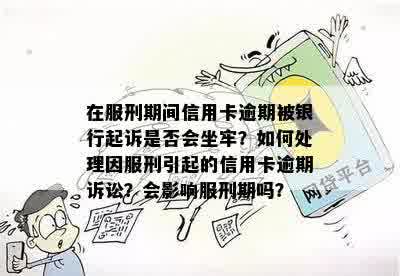 在服刑期间信用卡逾期被银行起诉是否会坐牢？如何处理因服刑引起的信用卡逾期诉讼？会影响服刑期吗？

网贷平台